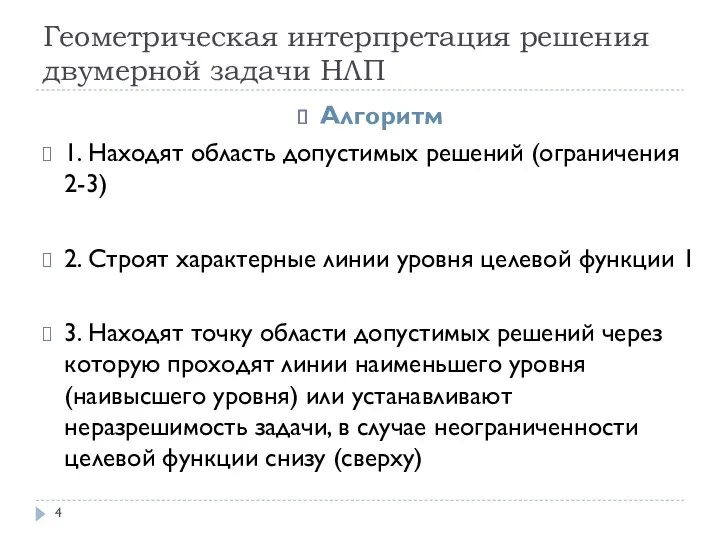 Геометрическая интерпретация решения двумерной задачи НЛП

Алгоритм

1. Находят область допустимых решений (ограничения 2-3)

2. Строят характерные линии уровня целевой функции 1

3. Находят точку области допустимых решений через которую проходят линии наименьшего уровня (наивысшего уровня) или устанавливают неразрешимость задачи, в случае неограниченности целевой функции снизу (сверху)

4